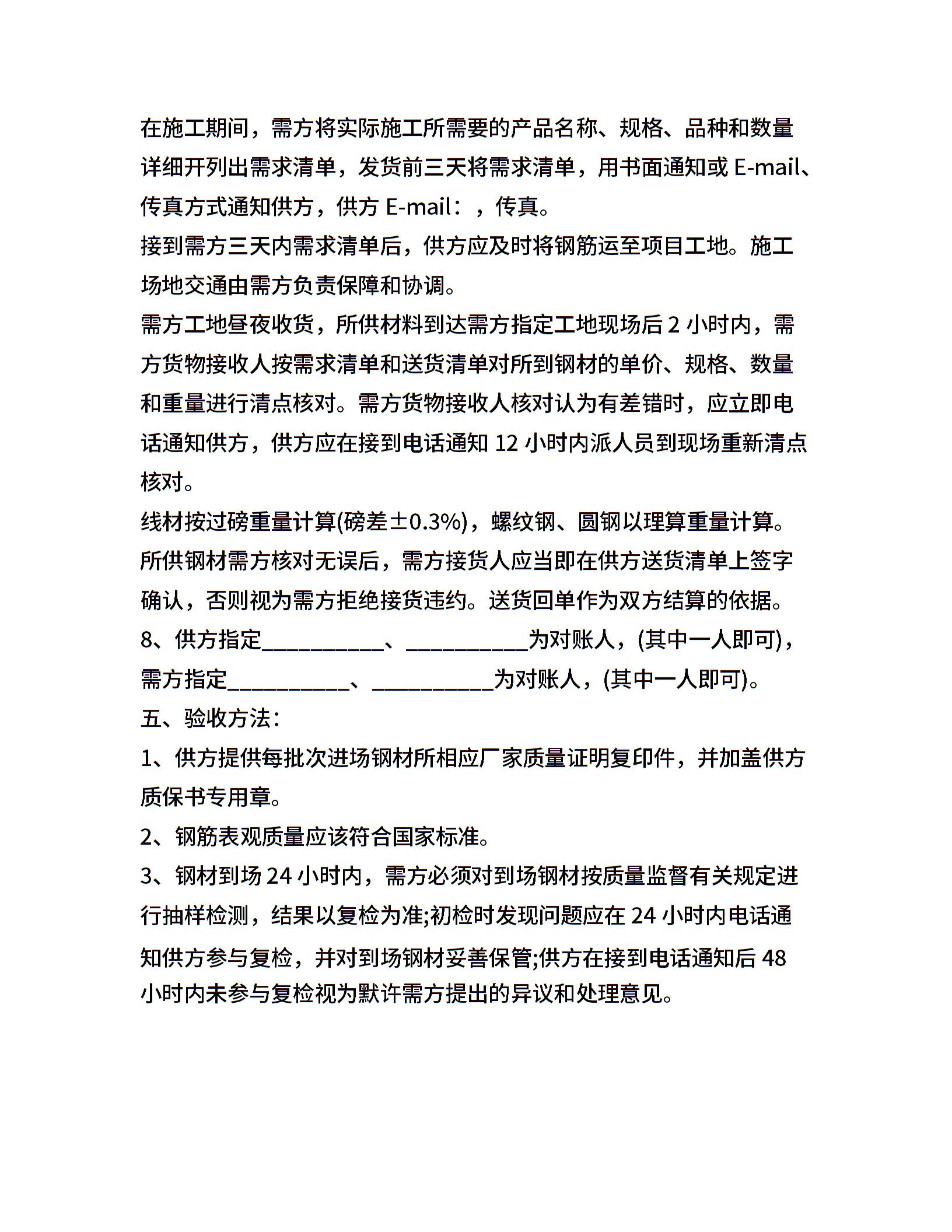 在施工期间，需方将实际施工所需要的产品名称、规格、品种和数量详细开列出需求清单，发货前三天将需求清单，用书面通知或 E-mail、传真方式通知供方，供方 E-mail：，传真。

接到需方三天内需求清单后，供方应及时将钢筋运至项目工地。施工场地交通由需方负责保障和协调。

需方工地昼夜收货，所供材料到达需方指定工地现场后 2 小时内，需方货物接收人按需求清单和送货清单对所到钢材的单价、规格、数量和重量进行清点核对。需方货物接收人核对认为有差错时，应立即电话通知供方，供方应在接到电话通知 12 小时内派人员到现场重新清点核对。

线材按过磅重量计算(磅差±0.3%)，螺纹钢、圆钢以理算重量计算。

所供钢材需方核对无误后，需方接货人应当即在供方送货清单上签字确认，否则视为需方拒绝接货违约。送货回单作为双方结算的依据。

8、供方指定___________、___________为对账人，(其中一人即可)，需方指定___________、___________为对账人，(其中一人即可)。

五、验收方法：

1、供方提供每批次进场钢材所相应厂家质量证明复印件，并加盖供方质保书专用章。

2、钢筋表观质量应该符合国家标准。

3、钢材到场 24 小时内，需方必须对到场钢材按质量监督有关规定进行抽样检测，结果以复检为准;初检时发现问题应在 24 小时内电话通知供方参与复检，并对到场钢材妥善保管;供方在接到电话通知后 48 小时内未参与复检视为默许需方提出的异议和处理意见。